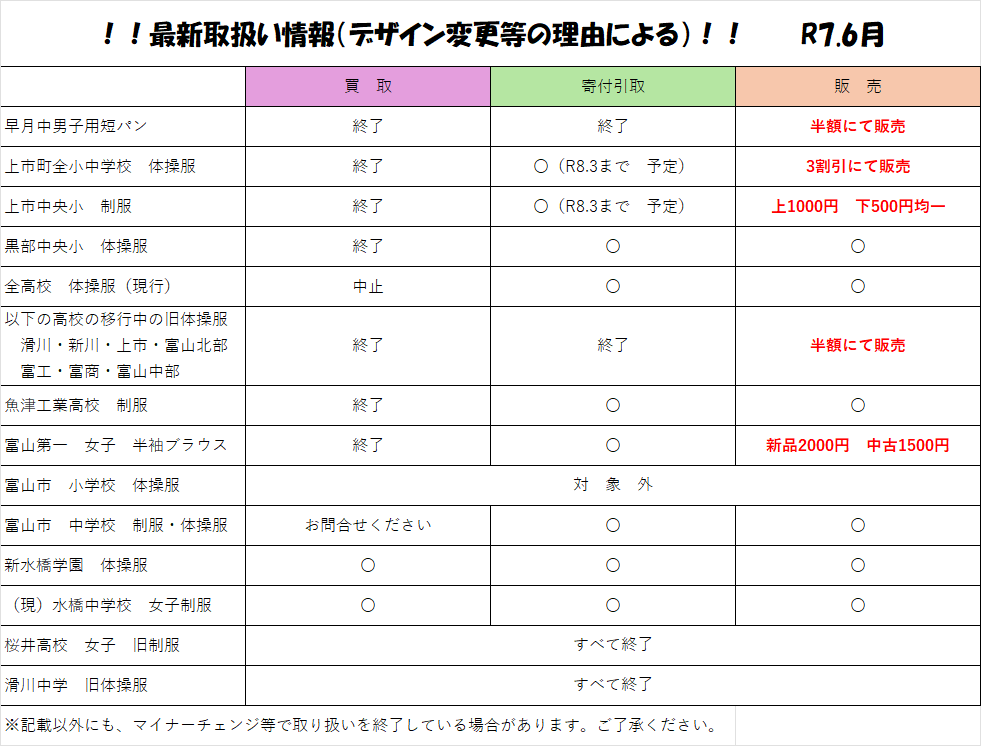 ！！最新取扱い情報（デザイン変更等の理由による）！！　R7.6月

| | 買　取 | 寄付引取 | 販　売 |
|---|---|---|---|
| 早月中男子用短パン | 終了 | 終了 | 半額にて販売 |
| 上市町全小中学校　体操服 | 終了 | ○（R8.3まで　予定） | 3割引にて販売 |
| 上市中央小　制服 | 終了 | ○（R8.3まで　予定） | 上1000円　下500円均一 |
| 黒部中央小　体操服 | 終了 | ○ | ○ |
| 全高校　体操服（現行） | 中止 | ○ | ○ |
| 以下の高校の移行中の旧体操服　滑川・新川・上市・富山北部　富工・富商・富山中部 | 終了 | 終了 | 半額にて販売 |
| 魚津工業高校　制服 | 終了 | ○ | ○ |
| 富山第一　女子　半袖ブラウス | 終了 | ○ | 新品2000円　中古1500円 |
| 富山市　小学校　体操服 | 対　象　外 | | |
| 富山市　中学校　制服・体操服 | お問合せください | ○ | ○ |
| 新水橋学園　体操服 | ○ | ○ | ○ |
| （現）水橋中学校　女子制服 | ○ | ○ | ○ |
| 桜井高校　女子　旧制服 | すべて終了 | | |
| 滑川中学　旧体操服 | すべて終了 | | |

※記載以外にも、マイナーチェンジ等で取り扱いを終了している場合があります。ご了承ください。